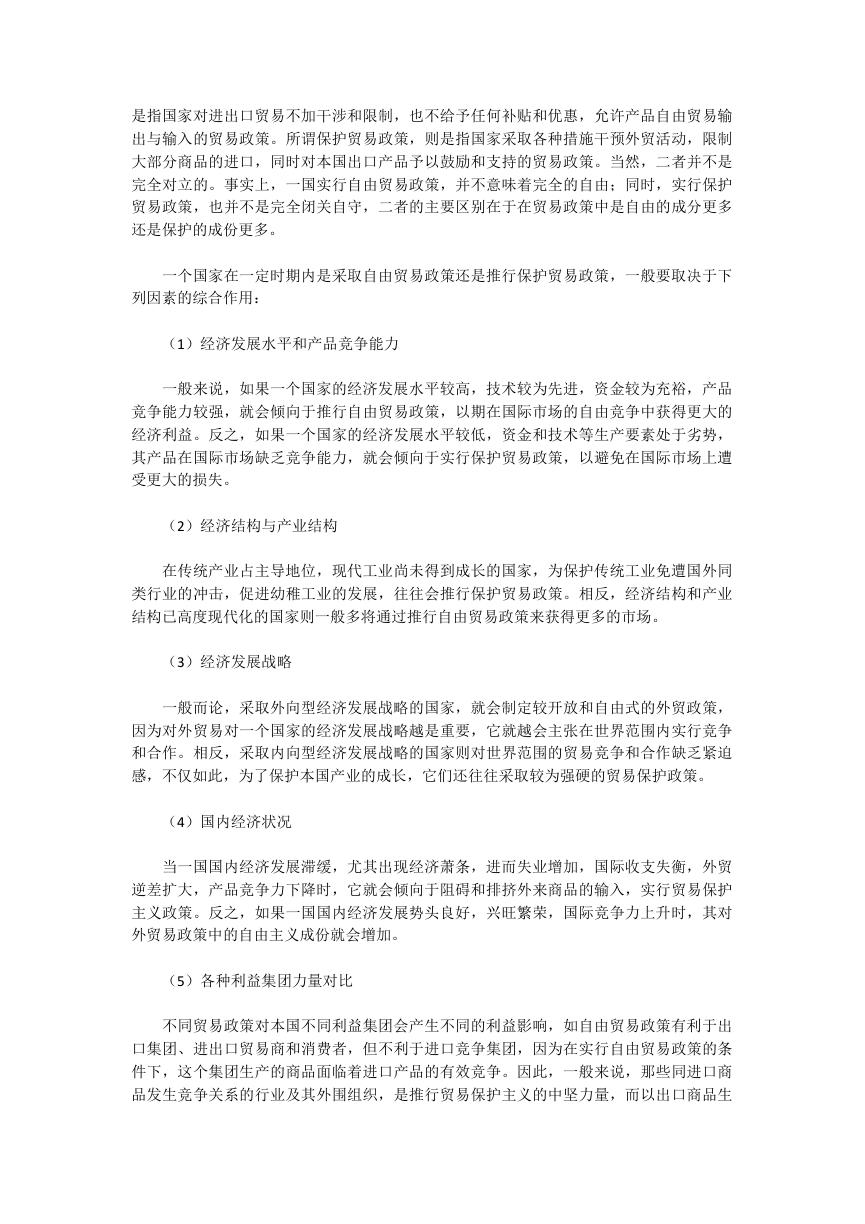 是指国家对进出口贸易不加干涉和限制，也不给予任何补贴和优惠，允许产品自由贸易输出与输入的贸易政策。所谓保护贸易政策，则是指国家采取各种措施干预外贸活动，限制大部分商品的进口，同时对本国出口产品予以鼓励和支持的贸易政策。当然，二者并不是完全对立的。事实上，一国实行自由贸易政策，并不意味着完全的自由；同时，实行保护贸易政策，也并不是完全闭关自守，二者的主要区别在于在贸易政策中是自由的成分更多还是保护的成份更多。

一个国家在一定时期内是采取自由贸易政策还是推行保护贸易政策，一般要取决于下列因素的综合作用：

（1）经济发展水平和产品竞争能力

一般来说，如果一个国家的经济发展水平较高，技术较为先进，资金较为充裕，产品竞争能力较强，就会倾向于推行自由贸易政策，以期在国际市场的自由竞争中获得更大的经济利益。反之，如果一个国家的经济发展水平较低，资金和技术等生产要素处于劣势，其产品在国际市场缺乏竞争能力，就会倾向于实行保护贸易政策，以避免在国际市场上遭受更大的损失。

（2）经济结构与产业结构

在传统产业占主导地位，现代工业尚未得到成长的国家，为保护传统工业免遭国外同类行业的冲击，促进幼稚工业的发展，往往会推行保护贸易政策。相反，经济结构和产业结构已高度现代化的国家则一般多将通过推行自由贸易政策来获得更多的市场。

（3）经济发展战略

一般而论，采取外向型经济发展战略的国家，就会制定较开放和自由式的外贸政策，因为对外贸易对一个国家的经济发展战略越是重要，它就越会主张在世界范围内实行竞争和合作。相反，采取内向型经济发展战略的国家则对世界范围的贸易竞争和合作缺乏紧迫感，不仅如此，为了保护本国产业的成长，它们还往往采取较为强硬的贸易保护政策。

（4）国内经济状况

当一国国内经济发展滞缓，尤其出现经济萧条，进而失业增加，国际收支失衡，外贸逆差扩大，产品竞争力下降时，它就会倾向于阻碍和排挤外来商品的输入，实行贸易保护主义政策。反之，如果一国国内经济发展势头良好，兴旺繁荣，国际竞争力上升时，其对外贸易政策中的自由主义成份就会增加。

（5）各种利益集团力量对比

不同贸易政策对本国不同利益集团会产生不同的利益影响，如自由贸易政策有利于出口集团、进出口贸易商和消费者，但不利于进口竞争集团，因为在实行自由贸易政策的条件下，这个集团生产的商品面临着进口产品的有效竞争。因此，一般来说，那些同进口商品发生竞争关系的行业及其外围组织，是推行贸易保护主义的中坚力量，而以出口商品生